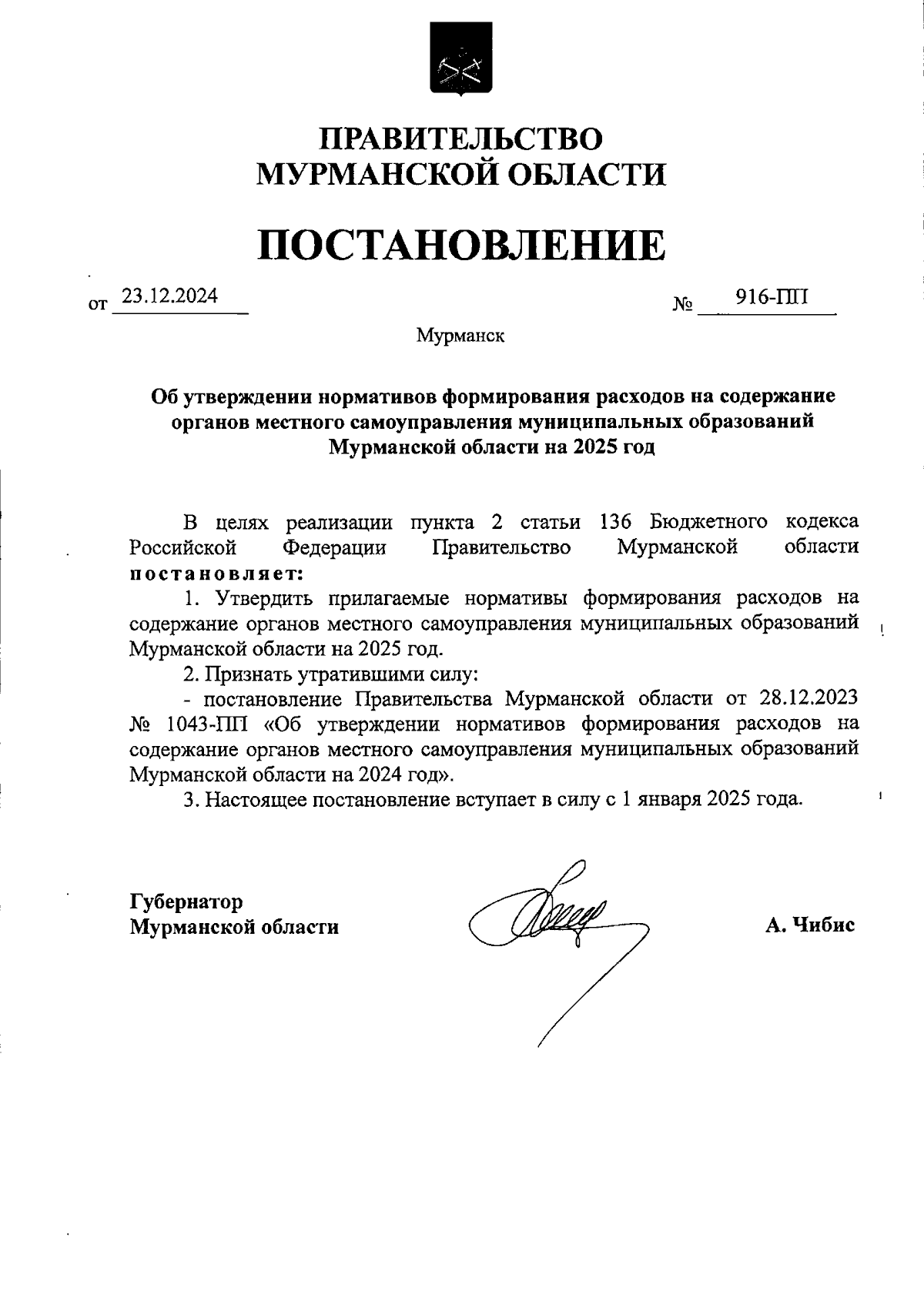 ПРАВИТЕЛЬСТВО
МУРМАНСКОЙ ОБЛАСТИ

ПОСТАНОВЛЕНИЕ

от 23.12.2024 № 916-ПП

Мурманск

Об утверждении нормативов формирования расходов на содержание органов местного самоуправления муниципальных образований Мурманской области на 2025 год

В целях реализации пункта 2 статьи 136 Бюджетного кодекса Российской Федерации Правительство Мурманской области постановляет:

1. Утвердить прилагаемые нормативы формирования расходов на содержание органов местного самоуправления муниципальных образований Мурманской области на 2025 год.

2. Признать утратившими силу:

- постановление Правительства Мурманской области от 28.12.2023 № 1043-ПП «Об утверждении нормативов формирования расходов на содержание органов местного самоуправления муниципальных образований Мурманской области на 2024 год».

3. Настоящее постановление вступает в силу с 1 января 2025 года.

Губернатор
Мурманской области А. Чибис